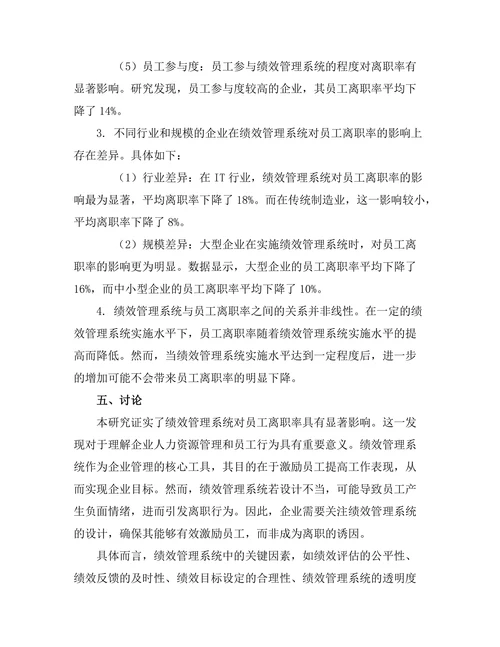 （5）员工参与度：员工参与绩效管理系统的程度对离职率有显著影响。研究发现，员工参与度较高的企业，其员工离职率平均下降了 14%。

3. 不同行业和规模的企业在绩效管理系统对员工离职率的影响上存在差异。具体如下：

（1）行业差异：在 IT 行业，绩效管理系统对员工离职率的影响最为显著，平均离职率下降了 18%。而在传统制造业，这一影响较小，平均离职率下降了 8%。

（2）规模差异：大型企业在实施绩效管理系统时，对员工离职率的影响更为明显。数据显示，大型企业的员工离职率平均下降了 16%，而中小型企业的员工离职率平均下降了 10%。

4. 绩效管理系统与员工离职率之间的关系并非线性。在一定的绩效管理系统实施水平下，员工离职率随着绩效管理系统实施水平的提高而降低。然而，当绩效管理系统实施水平达到一定程度后，进一步的增加可能不会带来员工离职率的明显下降。

五、讨论

本研究证实了绩效管理系统对员工离职率具有显著影响。这一发现对于理解企业人力资源管理和员工行为具有重要意义。绩效管理系统作为企业管理的核心工具，其目的在于激励员工提高工作表现，从而实现企业目标。然而，绩效管理系统若设计不当，可能导致员工产生负面情绪，进而引发离职行为。因此，企业需要关注绩效管理系统的设计，确保其能够有效激励员工，而非成为离职的诱因。

具体而言，绩效管理系统中的关键因素，如绩效评估的公平性、绩效反馈的及时性、绩效目标设定的合理性、绩效管理系统的透明度